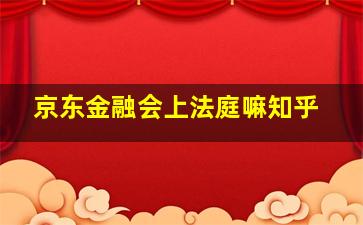 京东金融会上法庭嘛知乎